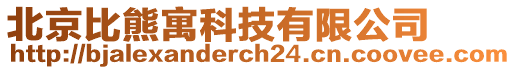 北京比熊寓科技有限公司
http://bjalexanderch24.cn.coovee.com